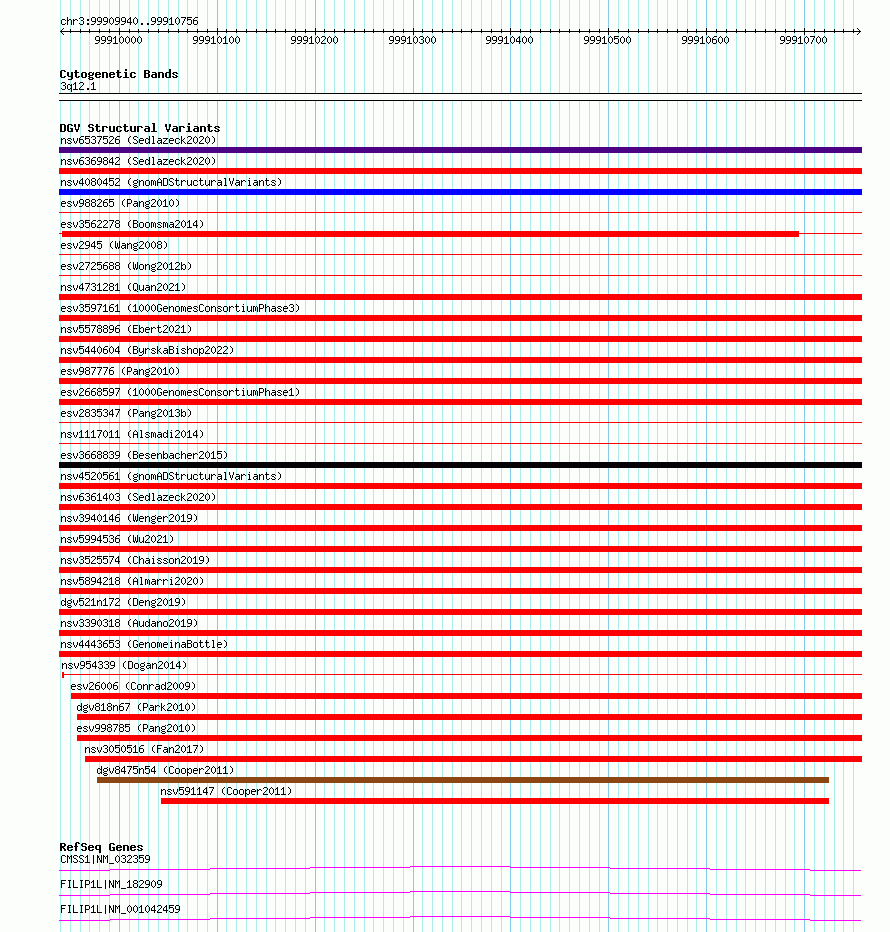 chr3:99909940..99910756

99910000 99910100 99910200 99910300 99910400 99910500 99910600 99910700

Cytogenetic Bands
3q12.1

DGV Structural Variants
nsv6537526 (Sedlazeck2020)
nsv6369842 (Sedlazeck2020)
nsv4080452 (gnomADStructuralVariants)
esv988265 (Pang2010)
esv3562278 (Boomsma2014)
esv2945 (Wang2008)
esv2725688 (Wong2012b)
nsv4731281 (Quan2021)
esv3597161 (1000GenomesConsortiumPhase3)
nsv5578896 (Ebert2021)
nsv5440604 (ByrskaBishop2022)
esv987776 (Pang2010)
esv2668597 (1000GenomesConsortiumPhase1)
esv2835347 (Pang2013b)
nsv1117011 (Alsmadi2014)
esv3668839 (Besenbacher2015)
nsv4520561 (gnomADStructuralVariants)
nsv6361403 (Sedlazeck2020)
nsv3940146 (Wenger2019)
nsv5994536 (Wu2021)
nsv3525574 (Chaisson2019)
nsv5894218 (Almarri2020)
dgv521n172 (Deng2019)
nsv3390318 (Audano2019)
nsv4443653 (GenomeinaBottle)
nsv954339 (Dogan2014)
esv26006 (Conrad2009)
dgv818n67 (Park2010)
esv998785 (Pang2010)
nsv3050516 (Fan2017)
dgv8475n54 (Cooper2011)
nsv591147 (Cooper2011)

RefSeq Genes
CMSS1|NM_032359
FILIP1L|NM_182909
FILIP1L|NM_001042459